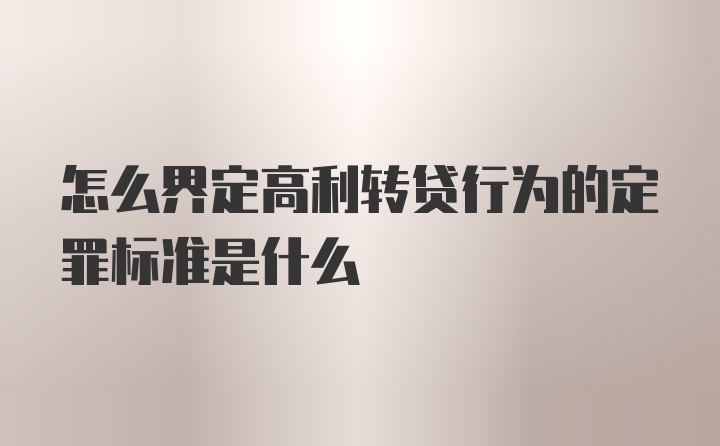 怎么界定高利转贷行为的定罪标准是什么